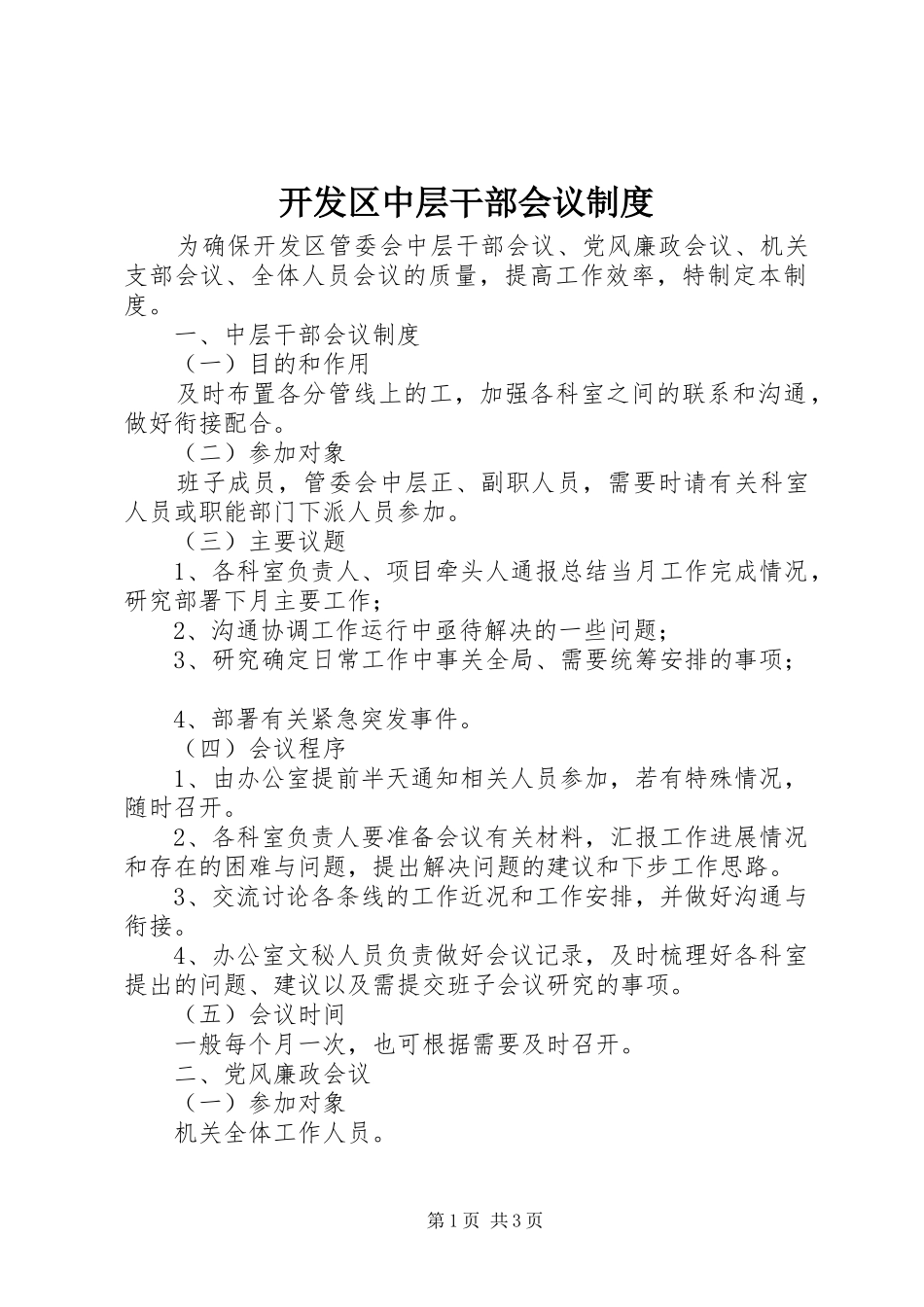 开发区中层干部会议制度

为确保开发区管委会中层干部会议、党风廉政会议、机关支部会议、全体人员会议的质量，提高工作效率，特制定本制度。

一、中层干部会议制度

（一）目的和作用

及时布置各分管线上的工，加强各科室之间的联系和沟通，做好衔接配合。

（二）参加对象

班子成员，管委会中层正、副职人员，需要时请有关科室人员或职能部门下派人员参加。

（三）主要议题

1、各科室负责人、项目牵头人通报总结当月工作完成情况，研究部署下月主要工作；

2、沟通协调工作运行中亟待解决的一些问题；

3、研究确定日常工作中事关全局、需要统筹安排的事项；

4、部署有关紧急突发事件。

（四）会议程序

1、由办公室提前半天通知相关人员参加，若有特殊情况，随时召开。

2、各科室负责人要准备会议有关材料，汇报工作进展情况和存在的困难与问题，提出解决问题的建议和下步工作思路。

3、交流讨论各条线的工作近况和工作安排，并做好沟通与衔接。

4、办公室文秘人员负责做好会议记录，及时梳理好各科室提出的问题、建议以及需提交班子会议研究的事项。

（五）会议时间

一般每个月一次，也可根据需要及时召开。

二、党风廉政会议

（一）参加对象

机关全体工作人员。

第1页 共3页